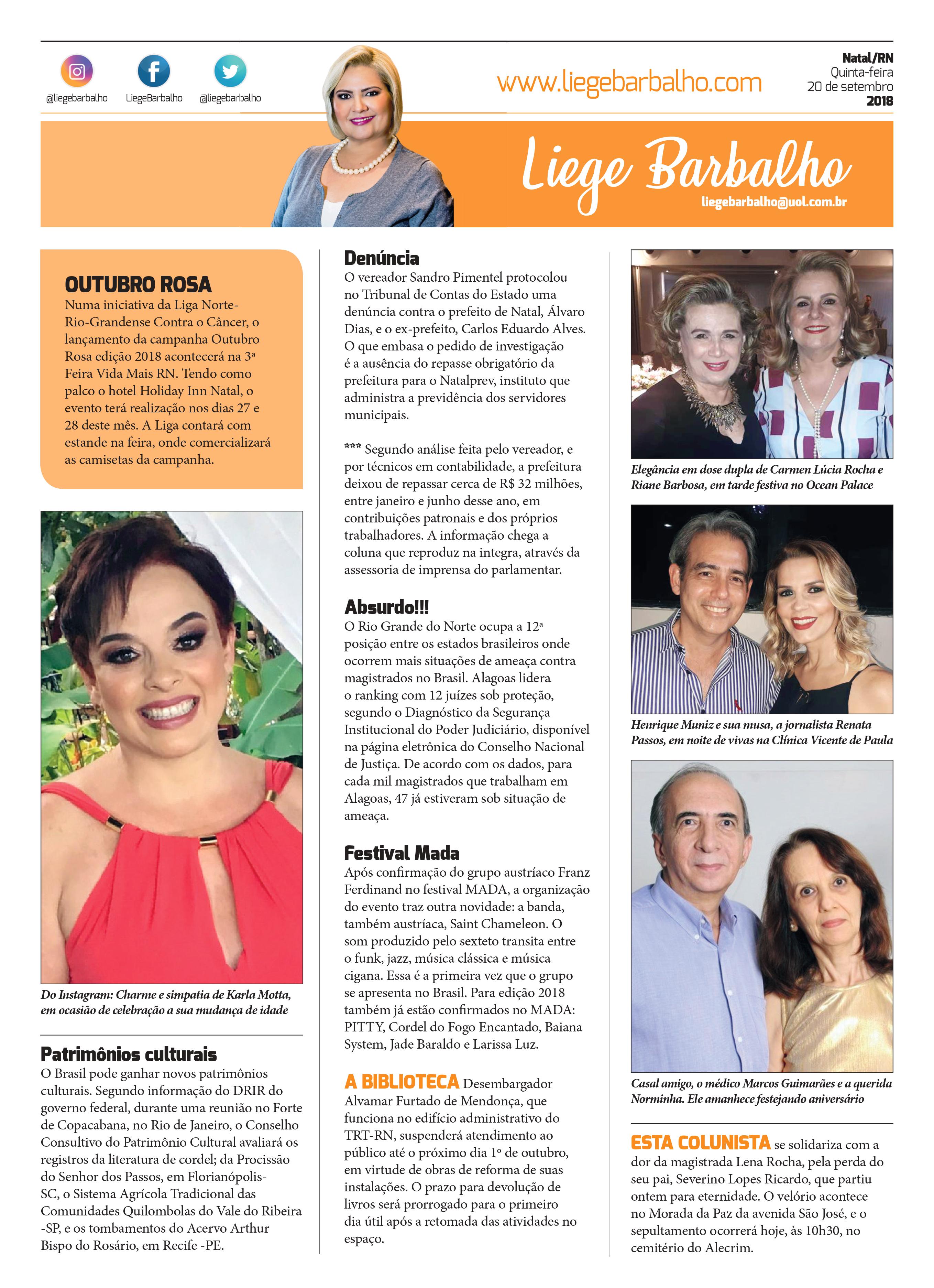 @liegebarbalho LiegeBarbalho @liegebarbalho

www.liegebarbalho.com

Natal/RN
Quinta-feira
20 de setembro
2018

Liege Barbalho
liegebarbalho@uol.com.br

OUTUBRO ROSA
Numa iniciativa da Liga Norte-Rio-Grandense Contra o Câncer, o lançamento da campanha Outubro Rosa edição 2018 acontecerá na 3ª Feira Vida Mais RN. Tendo como palco o hotel Holiday Inn Natal, o evento terá realização nos dias 27 e 28 deste mês. A Liga contará com estande na feira, onde comercializará as camisetas da campanha.

Do Instagram: Charme e simpatia de Karla Motta, em ocasião de celebração a sua mudança de idade

Patrimônios culturais
O Brasil pode ganhar novos patrimônios culturais. Segundo informação do DRIR do governo federal, durante uma reunião no Forte de Copacabana, no Rio de Janeiro, o Conselho Consultivo do Patrimônio Cultural avaliará os registros da literatura de cordel; da Procissão do Senhor dos Passos, em Florianópolis-SC, o Sistema Agrícola Tradicional das Comunidades Quilombolas do Vale do Ribeira -SP, e os tombamentos do Acervo Arthur Bispo do Rosário, em Recife -PE.

Denúncia
O vereador Sandro Pimentel protocolou no Tribunal de Contas do Estado uma denúncia contra o prefeito de Natal, Álvaro Dias, e o ex-prefeito, Carlos Eduardo Alves. O que embasa o pedido de investigação é a ausência do repasse obrigatório da prefeitura para o Natalprev, instituto que administra a previdência dos servidores municipais.

*** Segundo análise feita pelo vereador, e por técnicos em contabilidade, a prefeitura deixou de repassar cerca de R$ 32 milhões, entre janeiro e junho desse ano, em contribuições patronais e dos próprios trabalhadores. A informação chega a coluna que reproduz na integra, através da assessoria de imprensa do parlamentar.

Absurdo!!!
O Rio Grande do Norte ocupa a 12ª posição entre os estados brasileiros onde ocorrem mais situações de ameaça contra magistrados no Brasil. Alagoas lidera o ranking com 12 juízes sob proteção, segundo o Diagnóstico da Segurança Institucional do Poder Judiciário, disponível na página eletrônica do Conselho Nacional de Justiça. De acordo com os dados, para cada mil magistrados que trabalham em Alagoas, 47 já estiveram sob situação de ameaça.

Festival Mada
Após confirmação do grupo austríaco Franz Ferdinand no festival MADA, a organização do evento traz outra novidade: a banda, também austríaca, Saint Chameleon. O som produzido pelo sexteto transita entre o funk, jazz, música clássica e música cigana. Essa é a primeira vez que o grupo se apresenta no Brasil. Para edição 2018 também já estão confirmados no MADA: PITTY, Cordel do Fogo Encantado, Baiana System, Jade Baraldo e Larissa Luz.

A BIBLIOTECA Desembargador Alvamar Furtado de Mendonça, que funciona no edifício administrativo do TRT-RN, suspenderá atendimento ao público até o próximo dia 1º de outubro, em virtude de obras de reforma de suas instalações. O prazo para devolução de livros será prorrogado para o primeiro dia útil após a retomada das atividades no espaço.

Elegância em dose dupla de Carmen Lúcia Rocha e Riane Barbosa, em tarde festiva no Ocean Palace

Henrique Muniz e sua musa, a jornalista Renata Passos, em noite de vivas na Clínica Vicente de Paula

Casal amigo, o médico Marcos Guimarães e a querida Norminha. Ele amanhece festejando aniversário

ESTA COLUNISTA se solidariza com a dor da magistrada Lena Rocha, pela perda do seu pai, Severino Lopes Ricardo, que partiu ontem para eternidade. O velório acontece no Morada da Paz da avenida São José, e o sepultamento ocorrerá hoje, às 10h30, no cemitério do Alecrim.